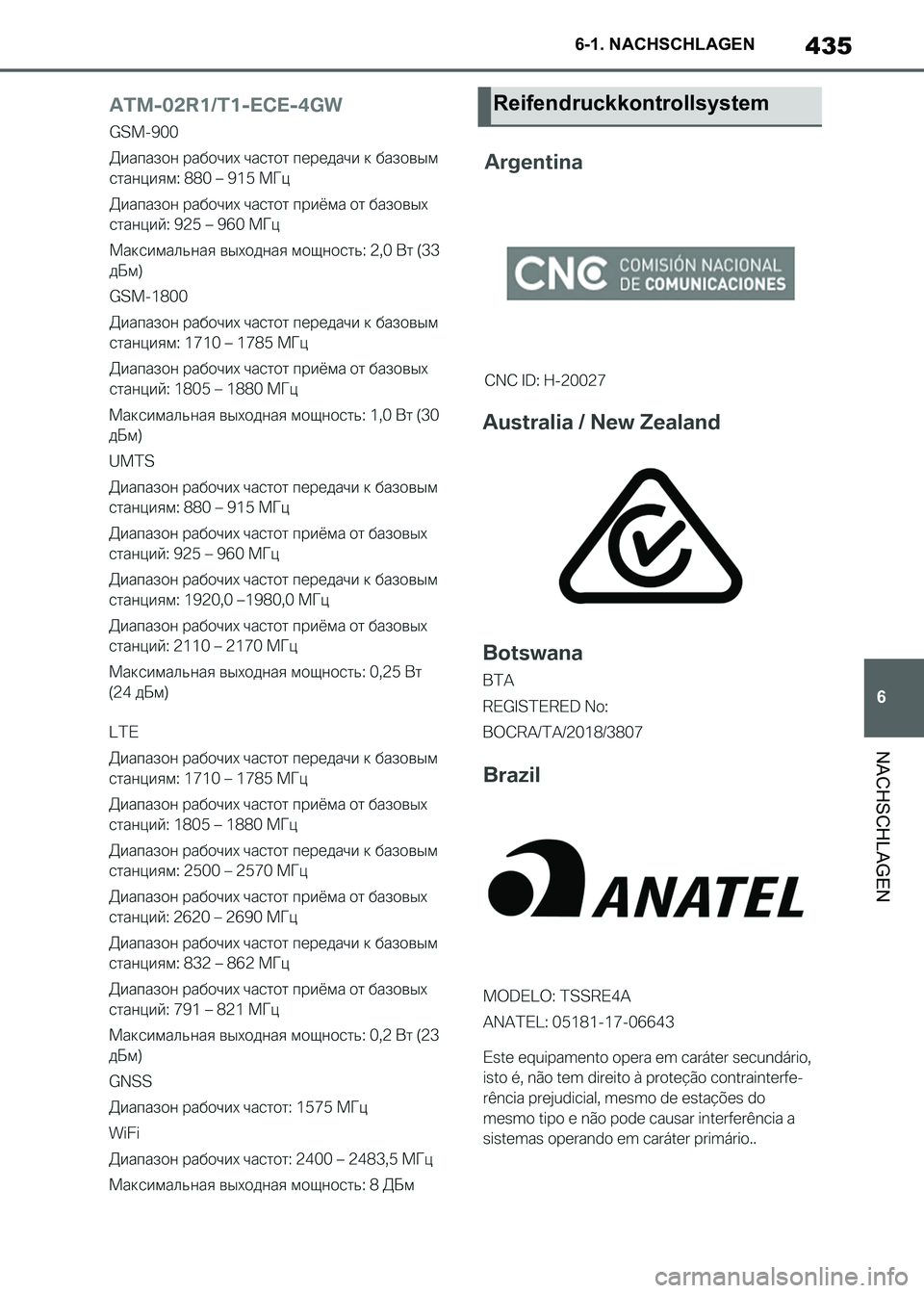 6-1. NACHSCHLAGEN 435

ATM-02R1/T1-ECE-4GW

GSM-900

Диапазон рабочих частот передачи к базовым станциям: 880 – 915 МГц

Диапазон рабочих частот приёма от базовых станций: 925 – 960 МГц

Максимальная выходная мощность: 2,0 Вт (33 дБм)

GSM-1800

Диапазон рабочих частот передачи к базовым станциям: 1710 – 1785 МГц

Диапазон рабочих частот приёма от базовых станций: 1805 – 1880 МГц

Максимальная выходная мощность: 1,0 Вт (30 дБм)

UMTS

Диапазон рабочих частот передачи к базовым станциям: 880 – 915 МГц

Диапазон рабочих частот приёма от базовых станций: 925 – 960 МГц

Диапазон рабочих частот передачи к базовым станциям: 1920,0 –1980,0 МГц

Диапазон рабочих частот приёма от базовых станций: 2110 – 2170 МГц

Максимальная выходная мощность: 0,25 Вт (24 дБм)

LTE

Диапазон рабочих частот передачи к базовым станциям: 1710 – 1785 МГц

Диапазон рабочих частот приёма от базовых станций: 1805 – 1880 МГц

Диапазон рабочих частот передачи к базовым станциям: 2500 – 2570 МГц

Диапазон рабочих частот приёма от базовых станций: 2620 – 2690 МГц

Диапазон рабочих частот передачи к базовым станциям: 832 – 862 МГц

Диапазон рабочих частот приёма от базовых станций: 791 – 821 МГц

Максимальная выходная мощность: 0,2 Вт (23 дБм)

GNSS

Диапазон рабочих частот: 1575 МГц

WiFi

Диапазон рабочих частот: 2400 – 2483,5 МГц

Максимальная выходная мощность: 8 ДБм

Reifendruckkontrollsystem

Argentina

CNC COMISIÓN NACIONAL DE COMUNICACIONES

CNC ID: H-20027

Australia / New Zealand

Botswana

BTA

REGISTERED No:

BOCRA/TA/2018/3807

Brazil

ANATEL

MODELO: TSSRE4A

ANATEL: 05181-17-06643

Este equipamento opera em caráter secundário, isto é, não tem direito à proteção contrainterferência prejudicial, mesmo de estações do mesmo tipo e não pode causar interferência a sistemas operando em caráter primário..

6

NACHSCHLAGEN

carmanualsonline.info